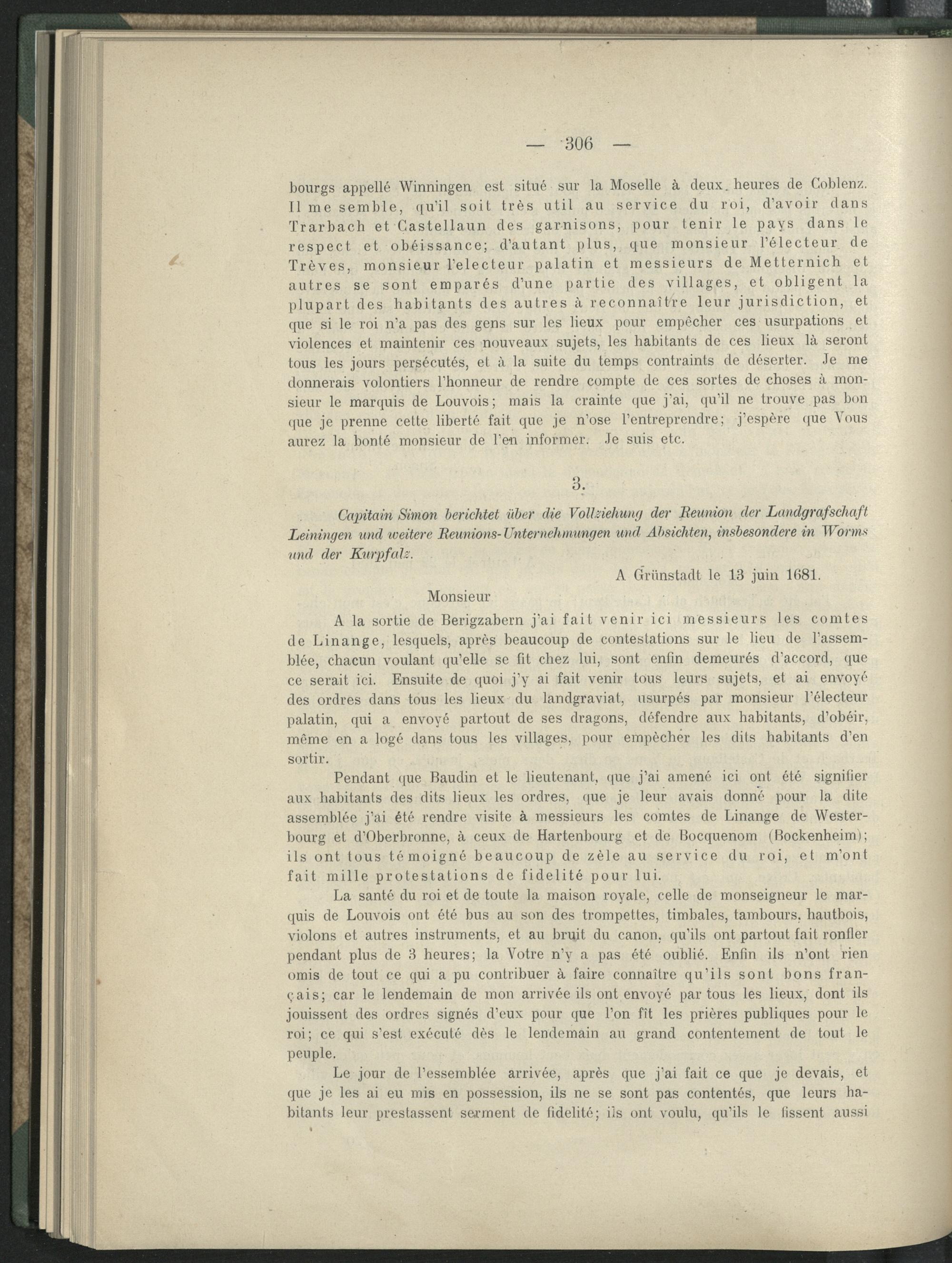 — 306 —

bourgs appellé Winningen est situé sur la Moselle à deux heures de Coblenz. Il me semble, qu'il soit très util au service du roi, d'avoir dans Trarbach et Castellaun des garnisons, pour tenir le pays dans le respect et obéissance; d'autant plus, que monsieur l'électeur de Trèves, monsieur l'electeur palatin et messieurs de Metternich et autres se sont emparés d'une partie des villages, et obligent la plupart des habitants des autres à reconnaître leur jurisdiction, et que si le roi n'a pas des gens sur les lieux pour empêcher ces usurpations et violences et maintenir ces nouveaux sujets, les habitants de ces lieux là seront tous les jours persécutés, et à la suite du temps contraints de déserter. Je me donnerais volontiers l'honneur de rendre compte de ces sortes de choses à monsieur le marquis de Louvois; mais la crainte que j'ai, qu'il ne trouve pas bon que je prenne cette liberté fait que je n'ose l'entreprendre; j'espère que Vous aurez la bonté monsieur de l'en informer. Je suis etc.

3.

Capitain Simon berichtet über die Vollziehung der Reunion der Landgrafschaft Leiningen und weitere Reunions-Unternehmungen und Absichten, insbesondere in Worms und der Kurpfalz.

A Grünstadt le 13 juin 1681.

Monsieur

A la sortie de Berigzabern j'ai fait venir ici messieurs les comtes de Linange, lesquels, après beaucoup de contestations sur le lieu de l'assemblée, chacun voulant qu'elle se fit chez lui, sont enfin demeurés d'accord, que ce serait ici. Ensuite de quoi j'y ai fait venir tous leurs sujets, et ai envoyé des ordres dans tous les lieux du landgraviat, usurpés par monsieur l'électeur palatin, qui a envoyé partout de ses dragons, défendre aux habitants, d'obéir, même en a logé dans tous les villages, pour empêcher les dits habitants d'en sortir.

Pendant que Baudin et le lieutenant, que j'ai amené ici ont été signifier aux habitants des dits lieux les ordres, que je leur avais donné pour la dite assemblée j'ai été rendre visite à messieurs les comtes de Linange de Westerbourg et d'Oberbronne, à ceux de Hartenbourg et de Bocquenom (Bockenheim); ils ont tous témoigné beaucoup de zèle au service du roi, et m'ont fait mille protestations de fidelité pour lui.

La santé du roi et de toute la maison royale, celle de monseigneur le marquis de Louvois ont été bus au son des trompettes, timbales, tambours, hautbois, violons et autres instruments, et au bruit du canon, qu'ils ont partout fait ronfler pendant plus de 3 heures; la Votre n'y a pas été oublié. Enfin ils n'ont rien omis de tout ce qui a pu contribuer à faire connaître qu'ils sont bons français; car le lendemain de mon arrivée ils ont envoyé par tous les lieux, dont ils jouissent des ordres signés d'eux pour que l'on fît les prières publiques pour le roi; ce qui s'est exécuté dès le lendemain au grand contentement de tout le peuple.

Le jour de l'essemblée arrivée, après que j'ai fait ce que je devais, et que je les ai eu mis en possession, ils ne se sont pas contentés, que leurs habitants leur prestassent serment de fidelité; ils ont voulu, qu'ils le fissent aussi